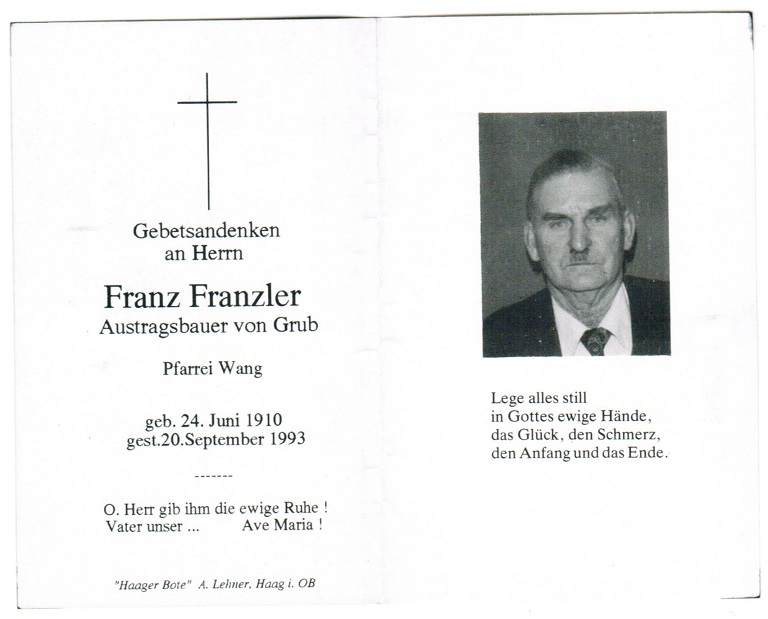 Gebetsandenken
an Herrn

Franz Franzler
Austragsbauer von Grub

Pfarrei Wang

geb. 24. Juni 1910
gest.20.September 1993

-------

O. Herr gib ihm die ewige Ruhe !
Vater unser ... Ave Maria !

"Haager Bote" A. Lehner, Haag i. OB

Lege alles still
in Gottes ewige Hände,
das Glück, den Schmerz,
den Anfang und das Ende.